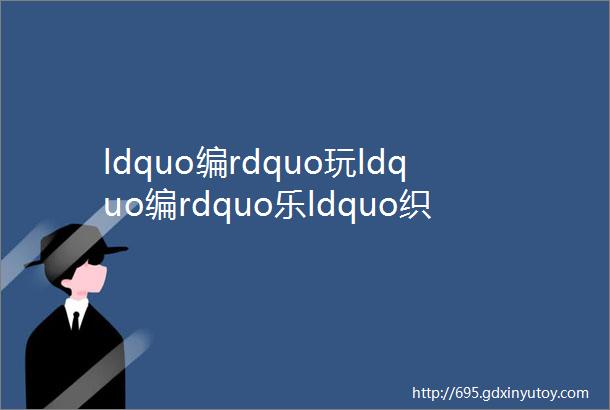 ldquo编rdquo玩ldquo编rdquo乐ldquo织

http://695.gdxinyutoy.com